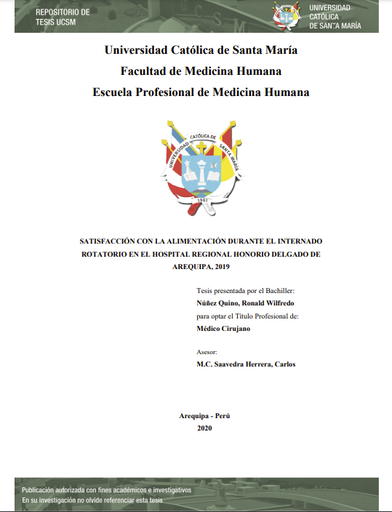 REPOSITORIO DE TESIS UCSM

UNIVERSIDAD CATÓLICA DE SANTA MARÍA

Universidad Católica de Santa María

Facultad de Medicina Humana

Escuela Profesional de Medicina Humana

UNIVERSIDAD CATÓLICA DE SANTA MARÍA

1961

SATISFACCIÓN CON LA ALIMENTACIÓN DURANTE EL INTERNADO ROTATORIO EN EL HOSPITAL REGIONAL HONORIO DELGADO DE AREQUIPA, 2019

Tesis presentada por el Bachiller:

Núñez Quino, Ronald Wilfredo

para optar el Título Profesional de:

Médico Cirujano

Asesor:

M.C. Saavedra Herrera, Carlos

Arequipa - Perú

2020

Publicación autorizada con fines académicos e investigativos

En su investigación no olvide referenciar esta tesis